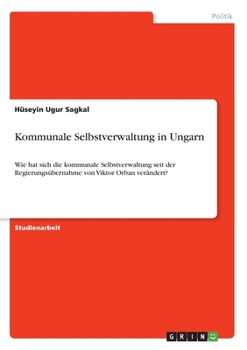 Politik

Hüseyin Ugur Sagkal

Kommunale Selbstverwaltung in Ungarn

Wie hat sich die kommunale Selbstverwaltung seit der Regierungsübernahme von Viktor Orban verändert?

Studienarbeit

GRIN